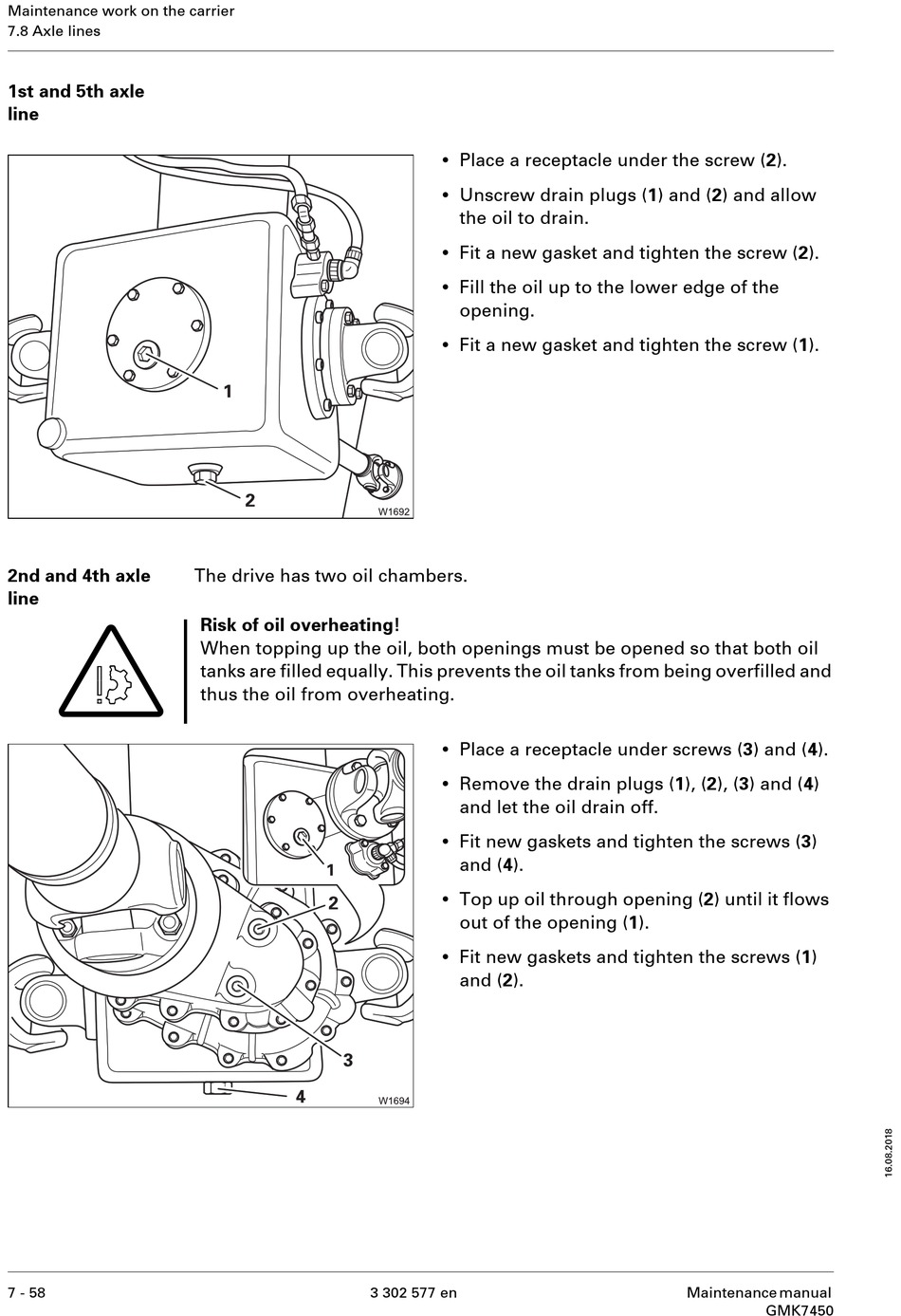 Maintenance work on the carrier
7.8 Axle lines

1st and 5th axle line

1
2
W1692

• Place a receptacle under the screw (2).

• Unscrew drain plugs (1) and (2) and allow the oil to drain.

• Fit a new gasket and tighten the screw (2).

• Fill the oil up to the lower edge of the opening.

• Fit a new gasket and tighten the screw (1).

2nd and 4th axle line

The drive has two oil chambers.

Risk of oil overheating!
When topping up the oil, both openings must be opened so that both oil tanks are filled equally. This prevents the oil tanks from being overfilled and thus the oil from overheating.

1
2
3
4
W1694

• Place a receptacle under screws (3) and (4).

• Remove the drain plugs (1), (2), (3) and (4) and let the oil drain off.

• Fit new gaskets and tighten the screws (3) and (4).

• Top up oil through opening (2) until it flows out of the opening (1).

• Fit new gaskets and tighten the screws (1) and (2).

16.08.2018

7 - 58
3 302 577 en
Maintenance manual
GMK7450